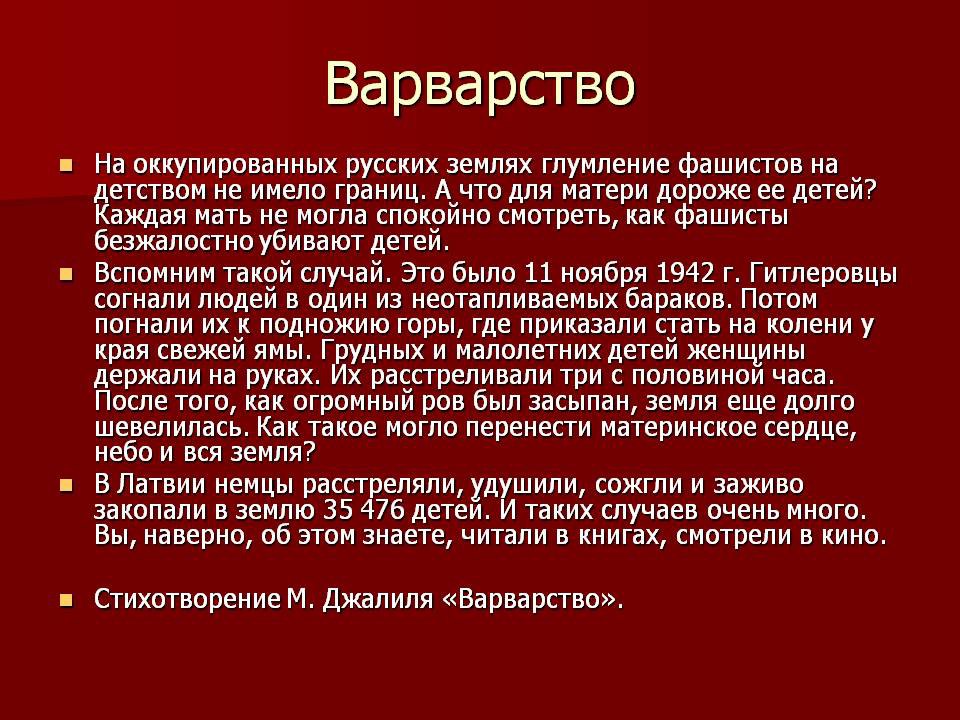 Варварство

На оккупированных русских землях глумление фашистов на детством не имело границ. А что для матери дороже ее детей? Каждая мать не могла спокойно смотреть, как фашисты безжалостно убивают детей.

Вспомним такой случай. Это было 11 ноября 1942 г. Гитлеровцы согнали людей в один из неотапливаемых бараков. Потом погнали их к подножию горы, где приказали стать на колени у края свежей ямы. Грудных и малолетних детей женщины держали на руках. Их расстреливали три с половиной часа. После того, как огромный ров был засыпан, земля еще долго шевелилась. Как такое могло перенести материнское сердце, небо и вся земля?

В Латвии немцы расстреляли, удушили, сожгли и заживо закопали в землю 35 476 детей. И таких случаев очень много. Вы, наверно, об этом знаете, читали в книгах, смотрели в кино.

Стихотворение М. Джалиля «Варварство».